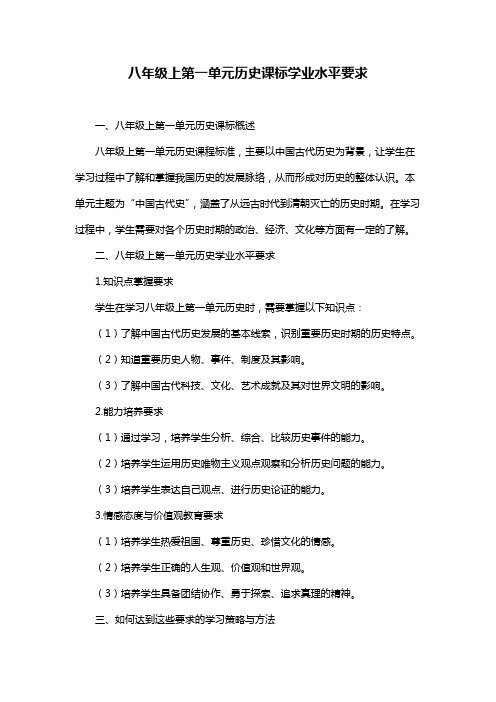 八年级上第一单元历史课标学业水平要求

一、八年级上第一单元历史课标概述

八年级上第一单元历史课程标准，主要以中国古代历史为背景，让学生在学习过程中了解和掌握我国历史的发展脉络，从而形成对历史的整体认识。本单元主题为“中国古代史”，涵盖了从远古时代到清朝灭亡的历史时期。在学习过程中，学生需要对各个历史时期的政治、经济、文化等方面有一定的了解。

二、八年级上第一单元历史学业水平要求

1.知识点掌握要求

学生在学习八年级上第一单元历史时，需要掌握以下知识点：

（1）了解中国古代历史发展的基本线索，识别重要历史时期的历史特点。

（2）知道重要历史人物、事件、制度及其影响。

（3）了解中国古代科技、文化、艺术成就及其对世界文明的影响。

2.能力培养要求

（1）通过学习，培养学生分析、综合、比较历史事件的能力。

（2）培养学生运用历史唯物主义观点观察和分析历史问题的能力。

（3）培养学生表达自己观点、进行历史论证的能力。

3.情感态度与价值观教育要求

（1）培养学生热爱祖国、尊重历史、珍惜文化的情感。

（2）培养学生正确的人生观、价值观和世界观。

（3）培养学生具备团结协作、勇于探索、追求真理的精神。

三、如何达到这些要求的学习策略与方法